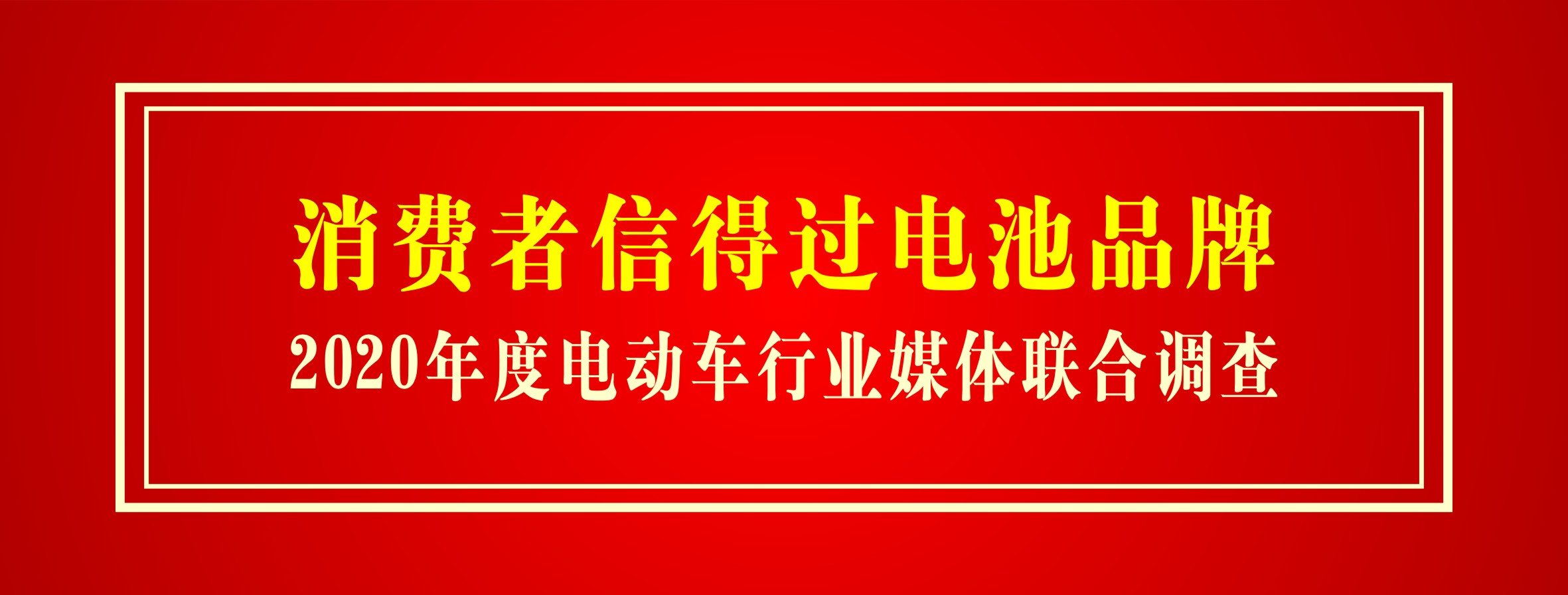 消费者信得过电池品牌

2020年度电动车行业媒体联合调查